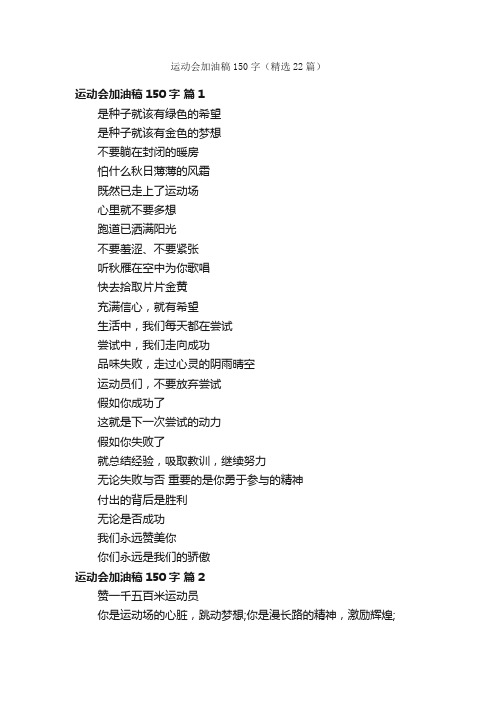 运动会加油稿150字（精选22篇）

运动会加油稿150字 篇1

是种子就该有绿色的希望
是种子就该有金色的梦想
不要躺在封闭的暖房
怕什么秋日薄薄的风霜
既然已走上了运动场
心里就不要多想
跑道已洒满阳光
不要羞涩、不要紧张
听秋雁在空中为你歌唱
快去拾取片片金黄
充满信心，就有希望
生活中，我们每天都在尝试
尝试中，我们走向成功
品味失败，走过心灵的阴雨晴空
运动员们，不要放弃尝试
假如你成功了
这就是下一次尝试的动力
假如你失败了
就总结经验，吸取教训，继续努力
无论失败与否 重要的是你勇于参与的精神
付出的背后是胜利
无论是否成功
我们永远赞美你
你们永远是我们的骄傲

运动会加油稿150字 篇2

赞一千五百米运动员
你是运动场的心脏，跳动梦想;你是漫长路的精神，激励辉煌;